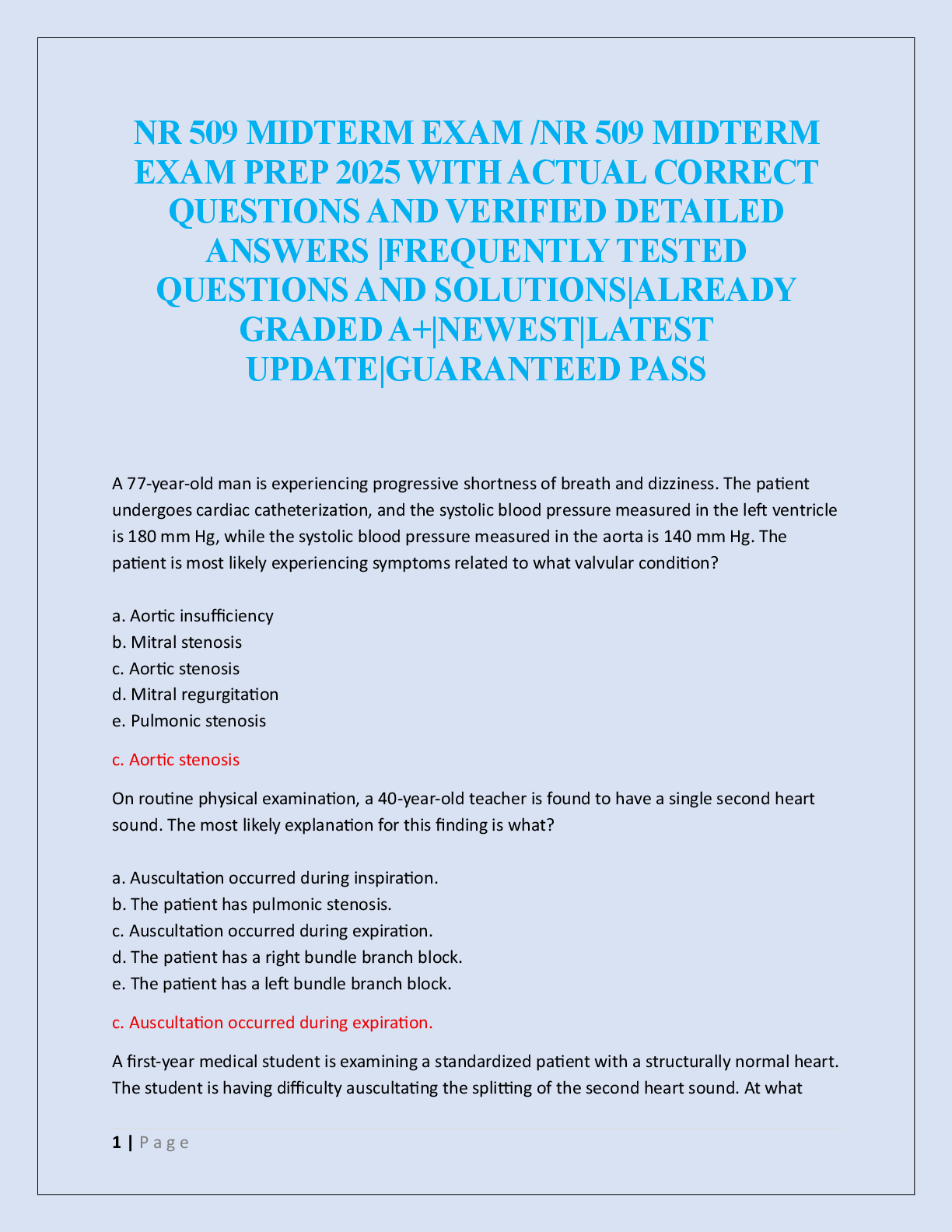 NR 509 MIDTERM EXAM /NR 509 MIDTERM EXAM PREP 2025 WITH ACTUAL CORRECT QUESTIONS AND VERIFIED DETAILED ANSWERS |FREQUENTLY TESTED QUESTIONS AND SOLUTIONS|ALREADY GRADED A+|NEWEST|LATEST UPDATE|GUARANTEED PASS

A 77-year-old man is experiencing progressive shortness of breath and dizziness. The patient undergoes cardiac catheterization, and the systolic blood pressure measured in the left ventricle is 180 mm Hg, while the systolic blood pressure measured in the aorta is 140 mm Hg. The patient is most likely experiencing symptoms related to what valvular condition?

a. Aortic insufficiency
b. Mitral stenosis
c. Aortic stenosis
d. Mitral regurgitation
e. Pulmonic stenosis

c. Aortic stenosis

On routine physical examination, a 40-year-old teacher is found to have a single second heart sound. The most likely explanation for this finding is what?

a. Auscultation occurred during inspiration.
b. The patient has pulmonic stenosis.
c. Auscultation occurred during expiration.
d. The patient has a right bundle branch block.
e. The patient has a left bundle branch block.

c. Auscultation occurred during expiration.

A first-year medical student is examining a standardized patient with a structurally normal heart. The student is having difficulty auscultating the splitting of the second heart sound. At what

1 | P a g e